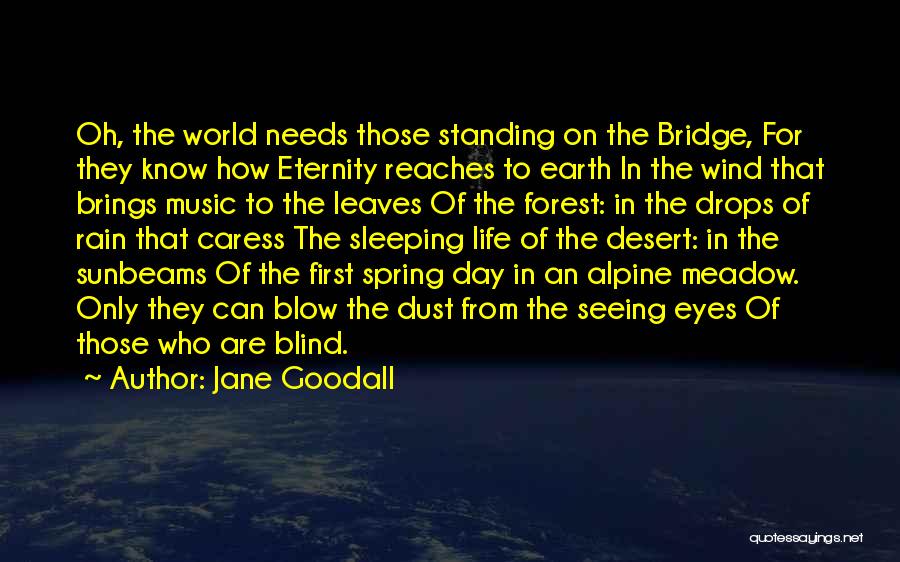 Oh, the world needs those standing on the Bridge, For they know how Eternity reaches to earth In the wind that brings music to the leaves Of the forest: in the drops of rain that caress The sleeping life of the desert: in the sunbeams Of the first spring day in an alpine meadow. Only they can blow the dust from the seeing eyes Of those who are blind.

~ Author: Jane Goodall

quotessayings.net